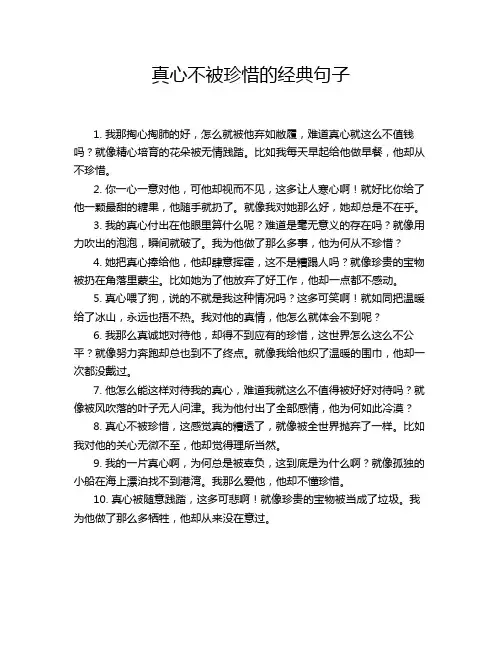 真心不被珍惜的经典句子

1. 我那掏心掏肺的好，怎么就被他弃如敝履，难道真心就这么不值钱吗？就像精心培育的花朵被无情践踏。比如我每天早起给他做早餐，他却从不珍惜。

2. 你一心一意对他，可他却视而不见，这多让人寒心啊！就好比你给了他一颗最甜的糖果，他随手就扔了。就像我对她那么好，她却总是不在乎。

3. 我的真心付出在他眼里算什么呢？难道是毫无意义的存在吗？就像用力吹出的泡泡，瞬间就破了。我为他做了那么多事，他为何从不珍惜？

4. 她把真心捧给他，他却肆意挥霍，这不是糟蹋人吗？就像珍贵的宝物被扔在角落里蒙尘。比如她为了他放弃了好工作，他却一点都不感动。

5. 真心喂了狗，说的不就是我这种情况吗？这多可笑啊！就如同把温暖给了冰山，永远也捂不热。我对他的真情，他怎么就体会不到呢？

6. 我那么真诚地对待他，却得不到应有的珍惜，这世界怎么这么不公平？就像努力奔跑却总也到不了终点。就像我给他织了温暖的围巾，他却一次都没戴过。

7. 他怎么能这样对待我的真心，难道我就这么不值得被好好对待吗？就像被风吹落的叶子无人问津。我为他付出了全部感情，他为何如此冷漠？

8. 真心不被珍惜，这感觉真的糟透了，就像被全世界抛弃了一样。比如我对他的关心无微不至，他却觉得理所当然。

9. 我的一片真心啊，为何总是被辜负，这到底是为什么啊？就像孤独的小船在海上漂泊找不到港湾。我那么爱他，他却不懂珍惜。

10. 真心被随意践踏，这多可悲啊！就像珍贵的宝物被当成了垃圾。我为他做了那么多牺牲，他却从来没在意过。